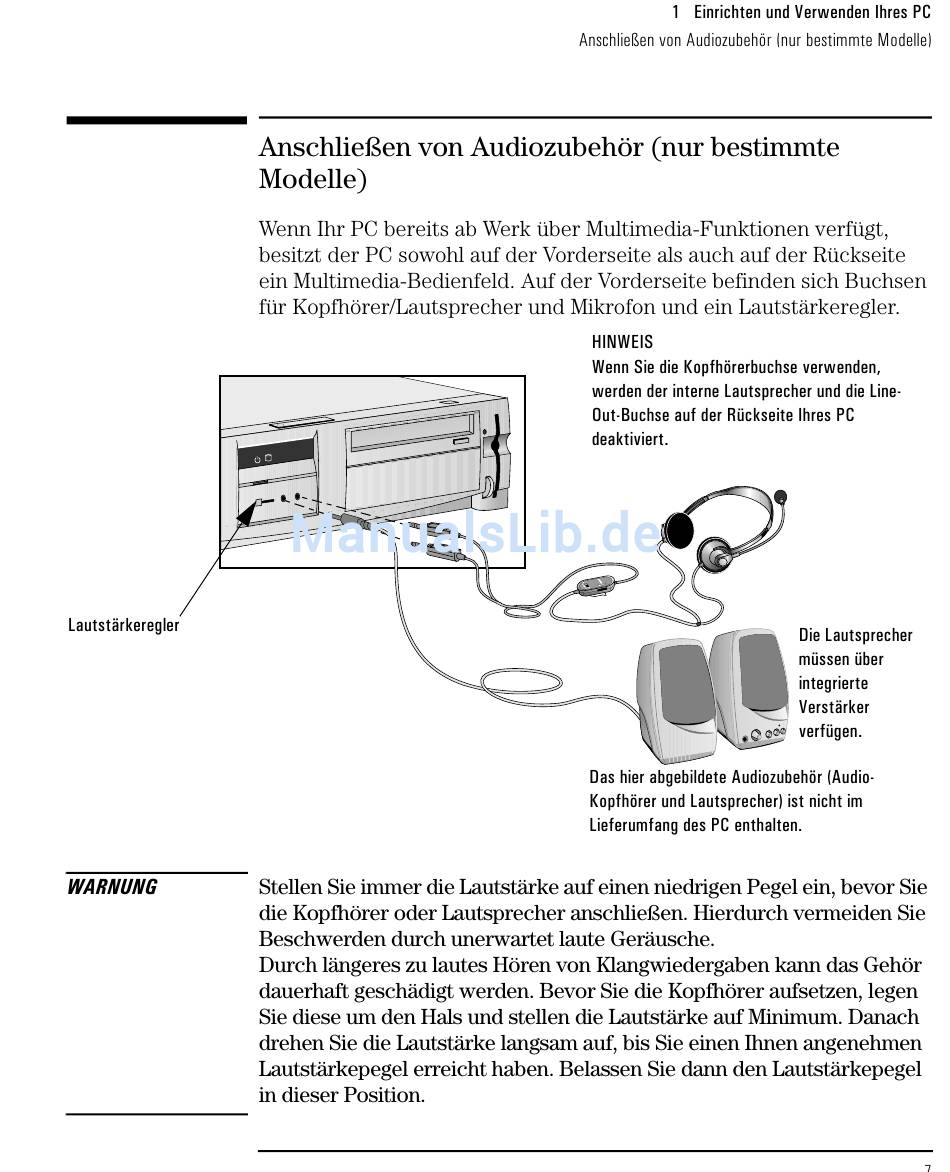 1 Einrichten und Verwenden Ihres PC
Anschließen von Audiozubehör (nur bestimmte Modelle)

Anschließen von Audiozubehör (nur bestimmte Modelle)

Wenn Ihr PC bereits ab Werk über Multimedia-Funktionen verfügt, besitzt der PC sowohl auf der Vorderseite als auch auf der Rückseite ein Multimedia-Bedienfeld. Auf der Vorderseite befinden sich Buchsen für Kopfhörer/Lautsprecher und Mikrofon und ein Lautstärkeregler.

HINWEIS
Wenn Sie die Kopfhörerbuchse verwenden, werden der interne Lautsprecher und die Line-Out-Buchse auf der Rückseite Ihres PC deaktiviert.

ManualsLib.de

Lautstärkeregler

Die Lautsprecher müssen über integrierte Verstärker verfügen.

Das hier abgebildete Audiozubehör (Audio-Kopfhörer und Lautsprecher) ist nicht im Lieferumfang des PC enthalten.

WARNUNG

Stellen Sie immer die Lautstärke auf einen niedrigen Pegel ein, bevor Sie die Kopfhörer oder Lautsprecher anschließen. Hierdurch vermeiden Sie Beschwerden durch unerwartet laute Geräusche.
Durch längeres zu lautes Hören von Klangwiedergaben kann das Gehör dauerhaft geschädigt werden. Bevor Sie die Kopfhörer aufsetzen, legen Sie diese um den Hals und stellen die Lautstärke auf Minimum. Danach drehen Sie die Lautstärke langsam auf, bis Sie einen Ihnen angenehmen Lautstärkepegel erreicht haben. Belassen Sie dann den Lautstärkepegel in dieser Position.

7